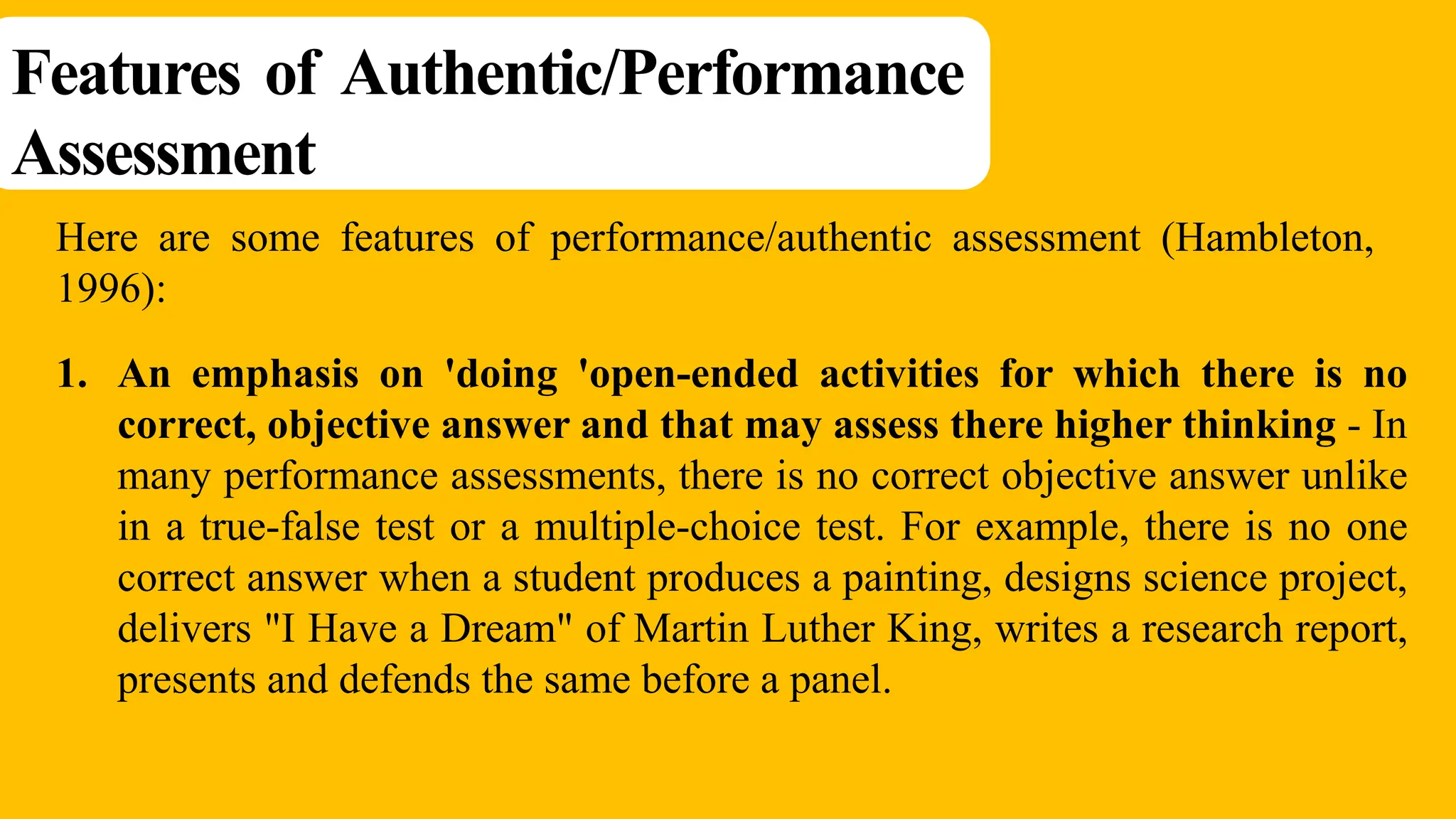 Features of Authentic/Performance Assessment

Here are some features of performance/authentic assessment (Hambleton, 1996):

1. An emphasis on 'doing 'open-ended activities for which there is no correct, objective answer and that may assess there higher thinking - In many performance assessments, there is no correct objective answer unlike in a true-false test or a multiple-choice test. For example, there is no one correct answer when a student produces a painting, designs science project, delivers "I Have a Dream" of Martin Luther King, writes a research report, presents and defends the same before a panel.